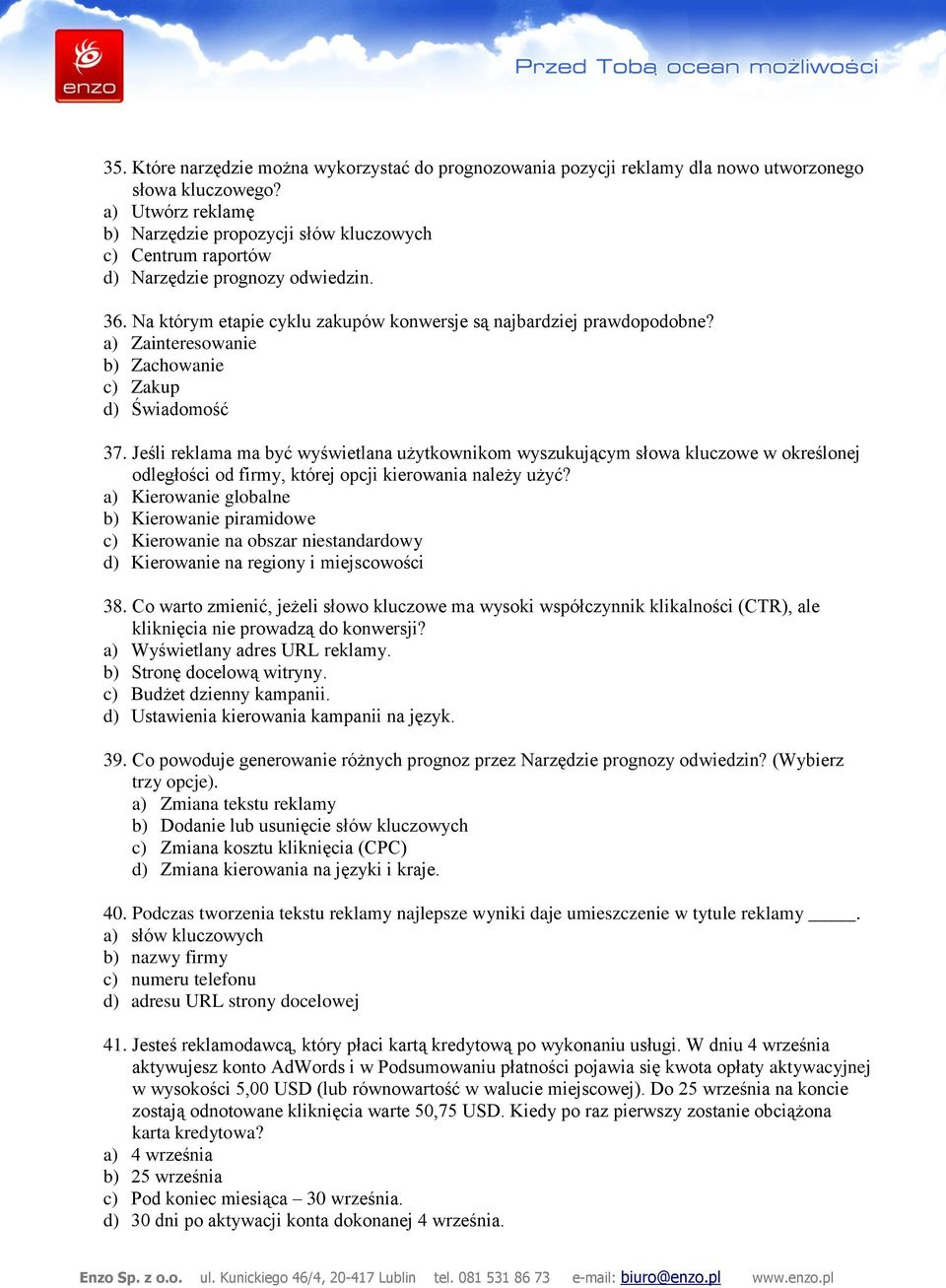 enzo

Przed Tobą ocean możliwości

35. Które narzędzie można wykorzystać do prognozowania pozycji reklamy dla nowo utworzonego słowa kluczowego?
a) Utwórz reklamę
b) Narzędzie propozycji słów kluczowych
c) Centrum raportów
d) Narzędzie prognozy odwiedzin.

36. Na którym etapie cyklu zakupów konwersje są najbardziej prawdopodobne?
a) Zainteresowanie
b) Zachowanie
c) Zakup
d) Świadomość

37. Jeśli reklama ma być wyświetlana użytkownikom wyszukującym słowa kluczowe w określonej odległości od firmy, której opcji kierowania należy użyć?
a) Kierowanie globalne
b) Kierowanie piramidowe
c) Kierowanie na obszar niestandardowy
d) Kierowanie na regiony i miejscowości

38. Co warto zmienić, jeżeli słowo kluczowe ma wysoki współczynnik klikalności (CTR), ale kliknięcia nie prowadzą do konwersji?
a) Wyświetlany adres URL reklamy.
b) Stronę docelową witryny.
c) Budżet dzienny kampanii.
d) Ustawienia kierowania kampanii na język.

39. Co powoduje generowanie różnych prognoz przez Narzędzie prognozy odwiedzin? (Wybierz trzy opcje).
a) Zmiana tekstu reklamy
b) Dodanie lub usunięcie słów kluczowych
c) Zmiana kosztu kliknięcia (CPC)
d) Zmiana kierowania na języki i kraje.

40. Podczas tworzenia tekstu reklamy najlepsze wyniki daje umieszczenie w tytule reklamy _____.
a) słów kluczowych
b) nazwy firmy
c) numeru telefonu
d) adresu URL strony docelowej

41. Jesteś reklamodawcą, który płaci kartą kredytową po wykonaniu usługi. W dniu 4 września aktywujesz konto AdWords i w Podsumowaniu płatności pojawia się kwota opłaty aktywacyjnej w wysokości 5,00 USD (lub równowartość w walucie miejscowej). Do 25 września na koncie zostają odnotowane kliknięcia warte 50,75 USD. Kiedy po raz pierwszy zostanie obciążona karta kredytowa?
a) 4 września
b) 25 września
c) Pod koniec miesiąca – 30 września.
d) 30 dni po aktywacji konta dokonanej 4 września.

Enzo Sp. z o.o. ul. Kunickiego 46/4, 20-417 Lublin tel. 081 531 86 73 e-mail: biuro@enzo.pl www.enzo.pl